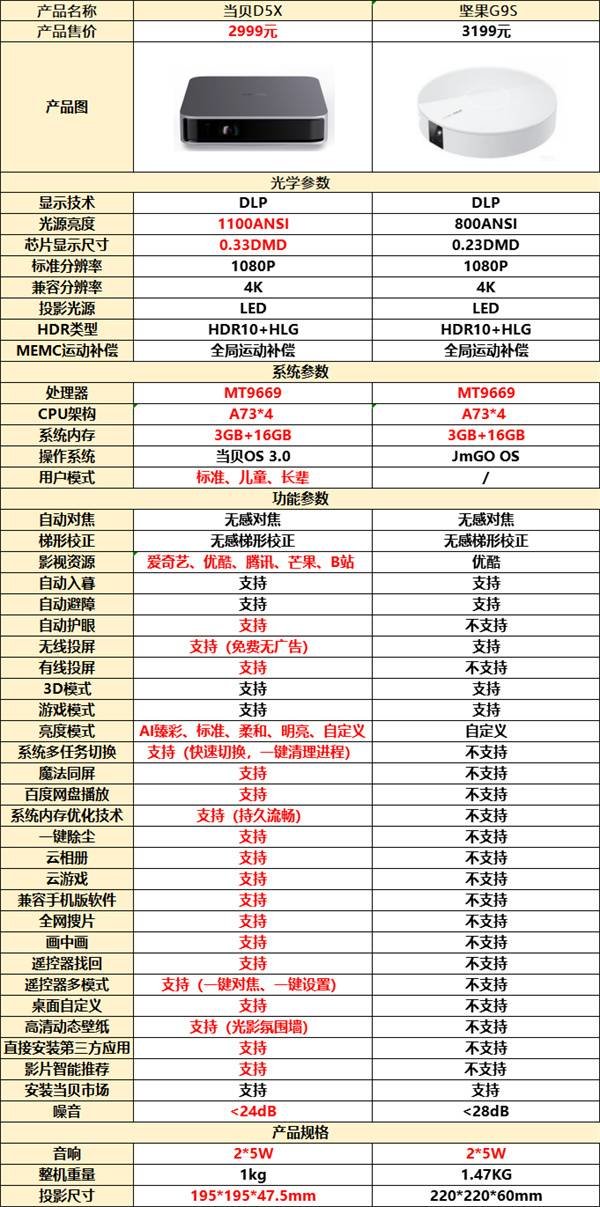 | 产品名称 | 当贝D5X | 坚果G9S |
|---|---|---|
| 产品售价 | 2999元 | 3199元 |
| 产品图 | | |
| 光学参数 | | |
| 显示技术 | DLP | DLP |
| 光源亮度 | 1100ANSI | 800ANSI |
| 芯片显示尺寸 | 0.33DMD | 0.23DMD |
| 标准分辨率 | 1080P | 1080P |
| 兼容分辨率 | 4K | 4K |
| 投影光源 | LED | LED |
| HDR类型 | HDR10+HLG | HDR10+HLG |
| MEMC运动补偿 | 全局运动补偿 | 全局运动补偿 |
| 系统参数 | | |
| 处理器 | MT9669 | MT9669 |
| CPU架构 | A73*4 | A73*4 |
| 系统内存 | 3GB+16GB | 3GB+16GB |
| 操作系统 | 当贝OS 3.0 | JmGO OS |
| 用户模式 | 标准、儿童、长辈 | / |
| 功能参数 | | |
| 自动对焦 | 无感对焦 | 无感对焦 |
| 梯形校正 | 无感梯形校正 | 无感梯形校正 |
| 影视资源 | 爱奇艺、优酷、腾讯、芒果、B站 | 优酷 |
| 自动入幕 | 支持 | 支持 |
| 自动避障 | 支持 | 支持 |
| 自动护眼 | 支持 | 不支持 |
| 无线投屏 | 支持（免费无广告） | 支持 |
| 有线投屏 | 支持 | 不支持 |
| 3D模式 | 支持 | 支持 |
| 游戏模式 | 支持 | 支持 |
| 亮度模式 | AI臻彩、标准、柔和、明亮、自定义 | 自定义 |
| 系统多任务切换 | 支持（快速切换，一键清理进程） | 不支持 |
| 魔法同屏 | 支持 | 不支持 |
| 百度网盘播放 | 支持 | 不支持 |
| 系统内存优化技术 | 支持（持久流畅） | 不支持 |
| 一键除尘 | 支持 | 不支持 |
| 云相册 | 支持 | 不支持 |
| 云游戏 | 支持 | 不支持 |
| 兼容手机版软件 | 支持 | 不支持 |
| 全网搜片 | 支持 | 不支持 |
| 画中画 | 支持 | 不支持 |
| 遥控器找回 | 支持 | 不支持 |
| 遥控器多模式 | 支持（一键对焦、一键设置） | 不支持 |
| 桌面自定义 | 支持 | 不支持 |
| 高清动态壁纸 | 支持（光影氛围墙） | 不支持 |
| 直接安装第三方应用 | 支持 | 不支持 |
| 影片智能推荐 | 支持 | 不支持 |
| 安装当贝市场 | 支持 | 支持 |
| 噪音 | <24dB | <28dB |
| 产品规格 | | |
| 音响 | 2*5W | 2*5W |
| 整机重量 | 1kg | 1.47KG |
| 投影尺寸 | 195*195*47.5mm | 220*220*60mm |